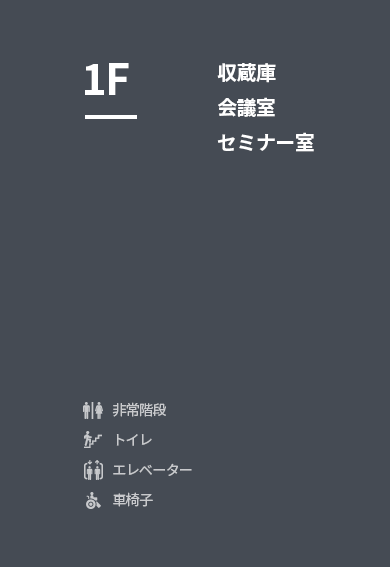 1F

収蔵庫
会議室
セミナー室

非常階段
トイレ
エレベーター
車椅子